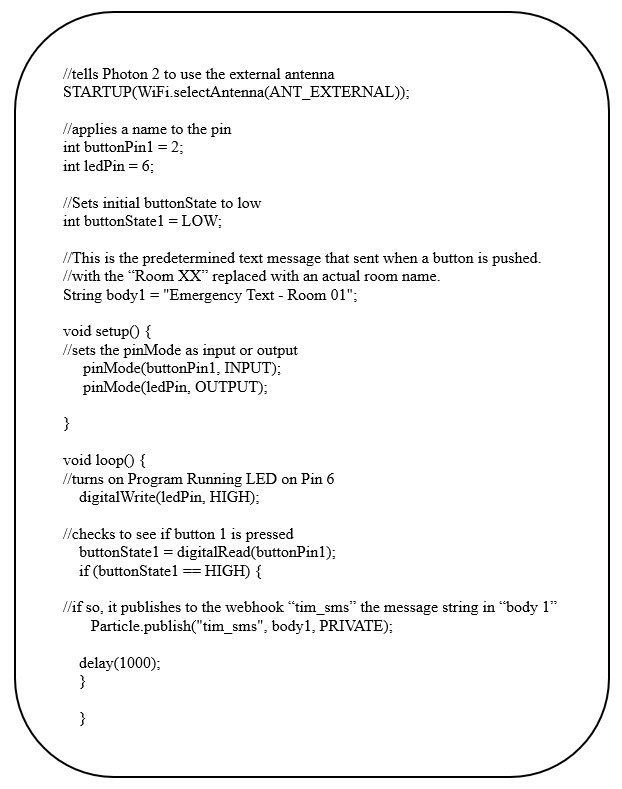 //tells Photon 2 to use the external antenna
STARTUP(WiFi.selectAntenna(ANT_EXTERNAL));

//applies a name to the pin
int buttonPin1 = 2;
int ledPin = 6;

//Sets initial buttonState to low
int buttonState1 = LOW;

//This is the predetermined text message that sent when a button is pushed.
//with the “Room XX” replaced with an actual room name.
String body1 = "Emergency Text - Room 01";

void setup() {
//sets the pinMode as input or output
pinMode(buttonPin1, INPUT);
pinMode(ledPin, OUTPUT);

}

void loop() {
//turns on Program Running LED on Pin 6
digitalWrite(ledPin, HIGH);

//checks to see if button 1 is pressed
buttonState1 = digitalRead(buttonPin1);
if (buttonState1 == HIGH) {

//if so, it publishes to the webhook “tim_sms” the message string in “body 1”
Particle.publish("tim_sms", body1, PRIVATE);

delay(1000);
}

}